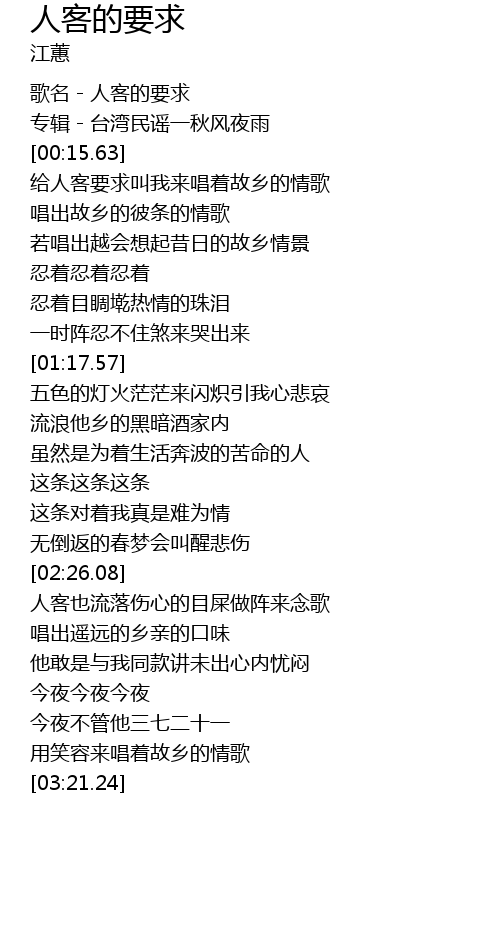 人客的要求
江蕙

歌名 - 人客的要求
专辑 - 台湾民谣一秋风夜雨
[00:15.63]
给人客要求叫我来唱着故乡的情歌
唱出故乡的彼条的情歌
若唱出越会想起昔日的故乡情景
忍着忍着忍着
忍着目睭墘热情的珠泪
一时阵忍不住煞来哭出来
[01:17.57]
五色的灯火茫茫来闪炽引我心悲哀
流浪他乡的黑暗酒家内
虽然是为着生活奔波的苦命的人
这条这条这条
这条对着我真是难为情
无倒返的春梦会叫醒悲伤
[02:26.08]
人客也流落伤心的目屎做阵来念歌
唱出遥远的乡亲的口味
他敢是与我同款讲未出心内忧闷
今夜今夜今夜
今夜不管他三七二十一
用笑容来唱着故乡的情歌
[03:21.24]